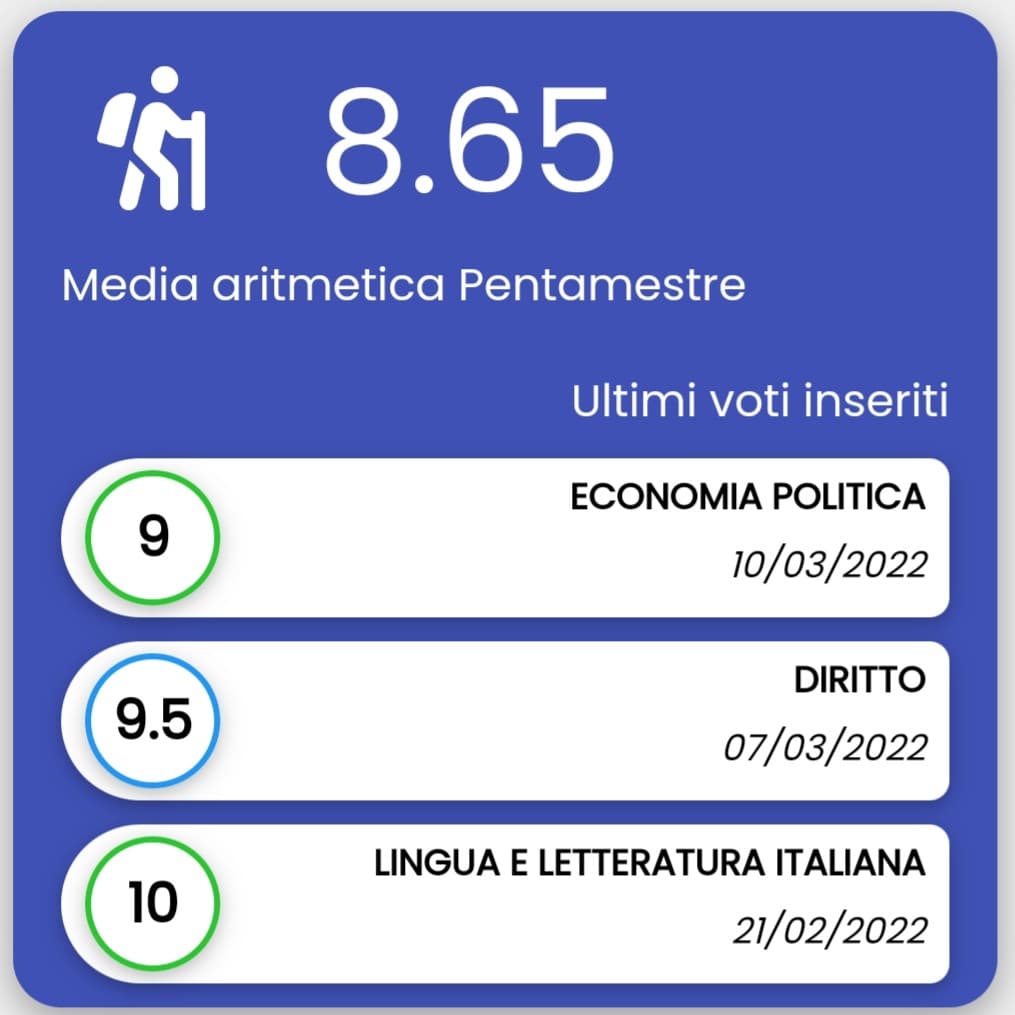 8.65

Media aritmetica Pentamestre

Ultimi voti inseriti

9
ECONOMIA POLITICA
10/03/2022

9.5
DIRITTO
07/03/2022

10
LINGUA E LETTERATURA ITALIANA
21/02/2022